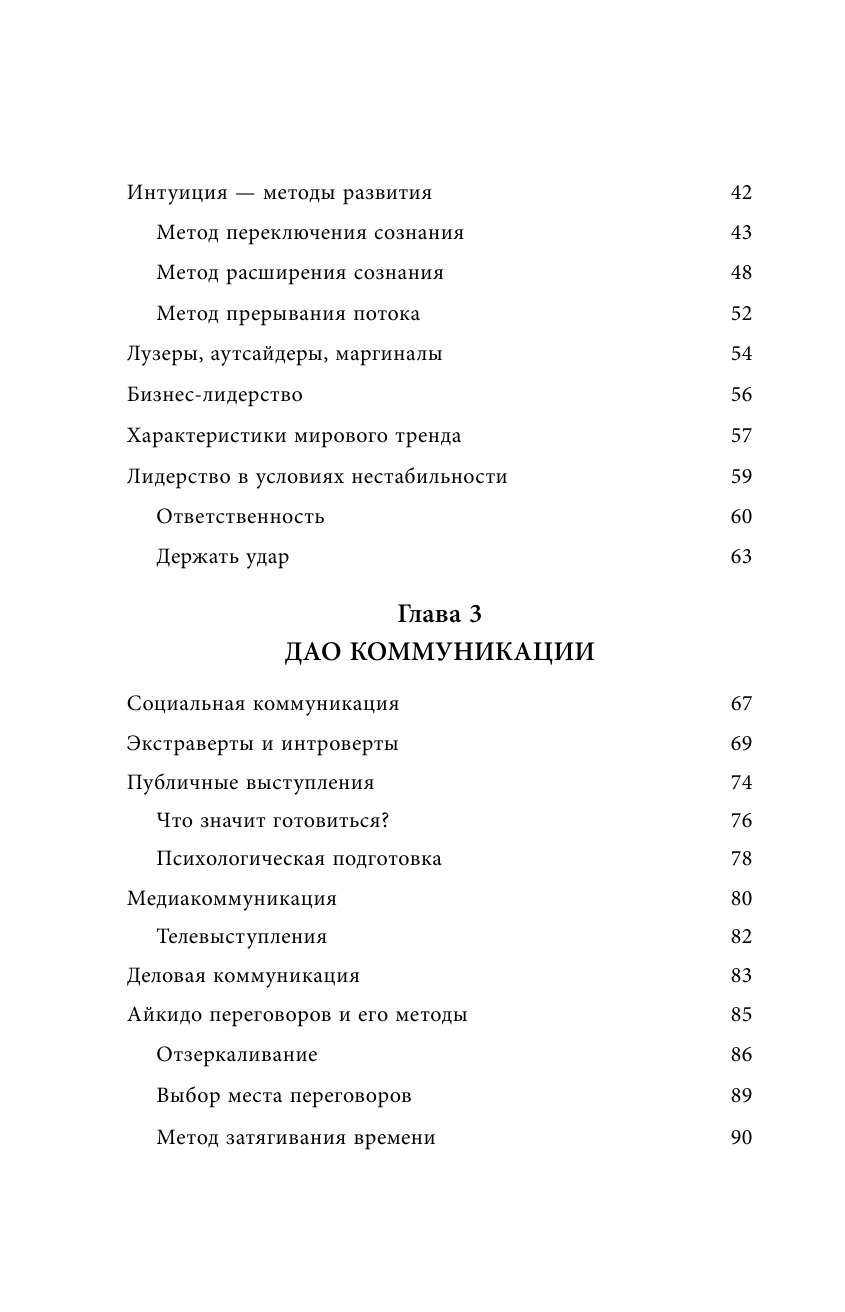 Интуиция — методы развития 42
Метод переключения сознания 43
Метод расширения сознания 48
Метод прерывания потока 52
Лузеры, аутсайдеры, маргиналы 54
Бизнес-лидерство 56
Характеристики мирового тренда 57
Лидерство в условиях нестабильности 59
Ответственность 60
Держать удар 63

Глава 3
ДАО КОММУНИКАЦИИ

Социальная коммуникация 67
Экстраверты и интроверты 69
Публичные выступления 74
Что значит готовиться? 76
Психологическая подготовка 78
Медиакоммуникация 80
Телевыступления 82
Деловая коммуникация 83
Айкидо переговоров и его методы 85
Отзеркаливание 86
Выбор места переговоров 89
Метод затягивания времени 90